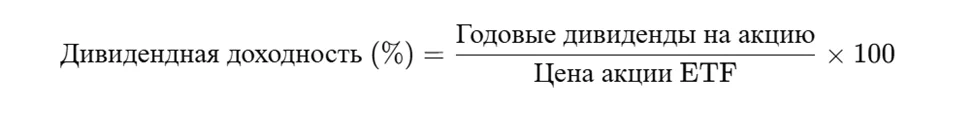 $\text{Дивидендная доходность (\%)} = \frac{\text{Годовые дивиденды на акцию}}{\text{Цена акции ETF}} \times 100$